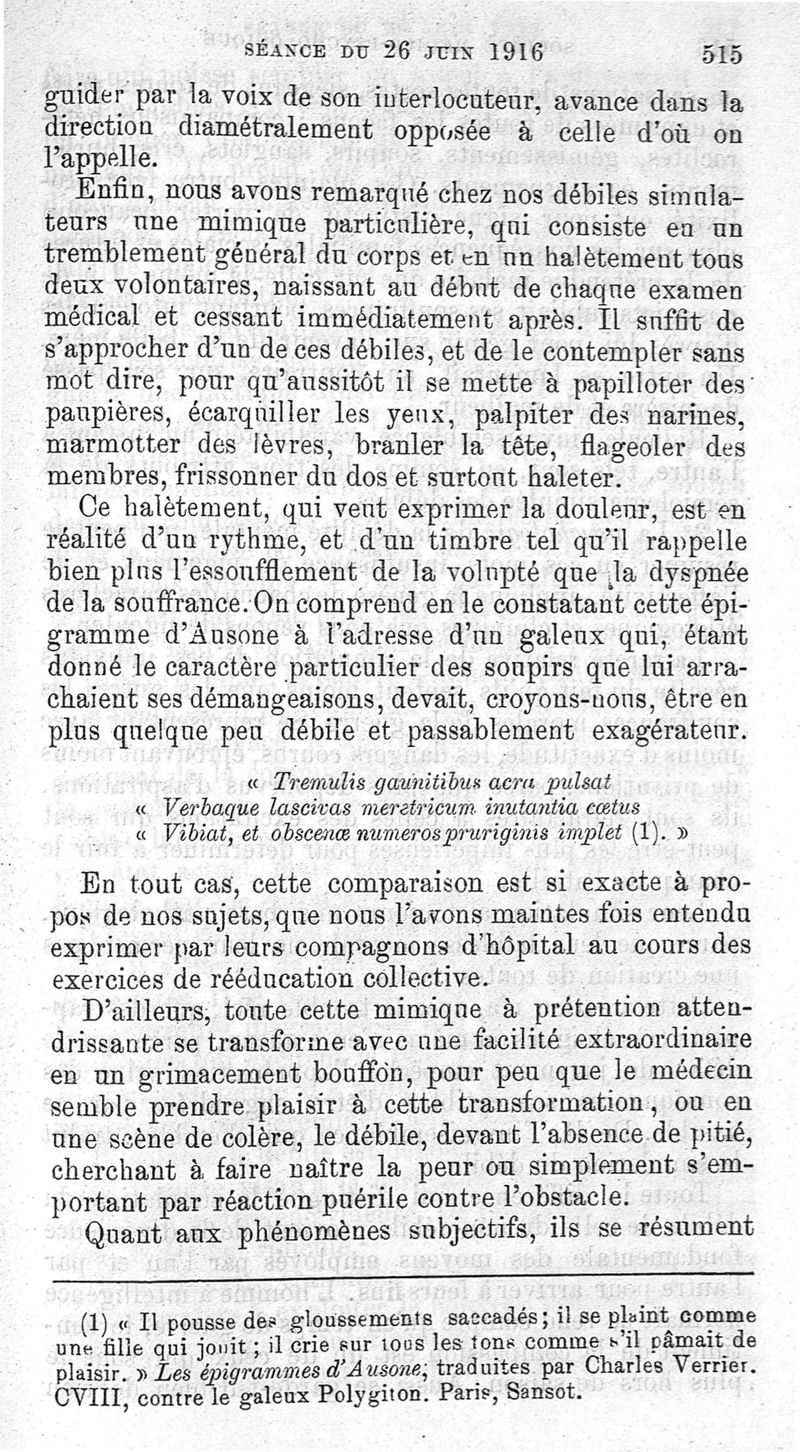 SÉANCE DU 26 JUIN 1916 515

guider par la voix de son interlocuteur, avance dans la direction diamétralement opposée à celle d'où on l'appelle.

Enfin, nous avons remarqué chez nos débiles simulateurs une mimique particulière, qui consiste en un tremblement général du corps et en un halètement tous deux volontaires, naissant au début de chaque examen médical et cessant immédiatement après. Il suffit de s'approcher d'un de ces débiles, et de le contempler sans mot dire, pour qu'aussitôt il se mette à papilloter des paupières, écarquiller les yeux, palpiter des narines, marmotter des lèvres, branler la tête, flageoler des membres, frissonner du dos et surtout haleter.

Ce halètement, qui veut exprimer la douleur, est en réalité d'un rythme, et d'un timbre tel qu'il rappelle bien plus l'essoufflement de la volupté que la dyspnée de la souffrance. On comprend en le constatant cette épigramme d'Ausone à l'adresse d'un galeux qui, étant donné le caractère particulier des soupirs que lui arrachaient ses démangeaisons, devait, croyons-nous, être en plus quelque peu débile et passablement exagérateur.

« Tremulis gaunitibus acra pulsat
« Verbaque lascivas meretricum inutantia cœtus
« Vibiat, et obscenæ numeros pruriginis implet (1). »

En tout cas, cette comparaison est si exacte à propos de nos sujets, que nous l'avons maintes fois entendu exprimer par leurs compagnons d'hôpital au cours des exercices de rééducation collective.

D'ailleurs, toute cette mimique à prétention attendrissante se transforme avec une facilité extraordinaire en un grimacement bouffon, pour peu que le médecin semble prendre plaisir à cette transformation, ou en une scène de colère, le débile, devant l'absence de pitié, cherchant à faire naître la peur ou simplement s'emportant par réaction puérile contre l'obstacle.

Quant aux phénomènes subjectifs, ils se résument

(1) « Il pousse des gloussements saccadés; il se plaint comme une fille qui jouit; il crie sur tous les tons comme s'il pâmait de plaisir. » Les épigrammes d'Ausone, traduites par Charles Verrier. CVIII, contre le galeux Polygiton. Paris, Sansot.